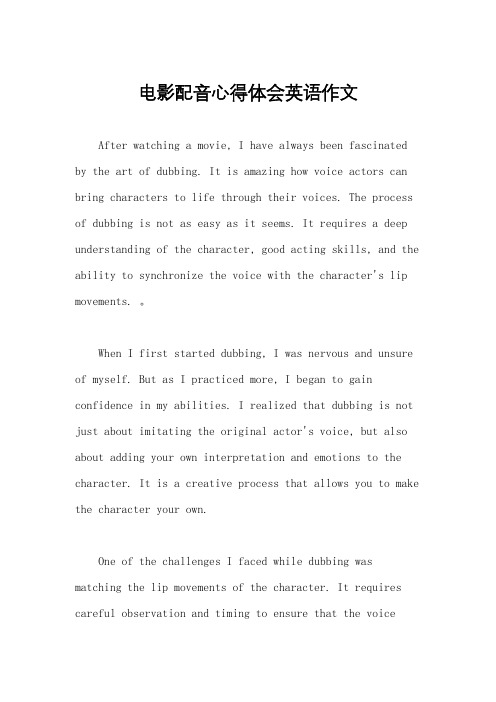 电影配音心得体会英语作文

After watching a movie, I have always been fascinated by the art of dubbing. It is amazing how voice actors can bring characters to life through their voices. The process of dubbing is not as easy as it seems. It requires a deep understanding of the character, good acting skills, and the ability to synchronize the voice with the character's lip movements. 。

When I first started dubbing, I was nervous and unsure of myself. But as I practiced more, I began to gain confidence in my abilities. I realized that dubbing is not just about imitating the original actor's voice, but also about adding your own interpretation and emotions to the character. It is a creative process that allows you to make the character your own.

One of the challenges I faced while dubbing was matching the lip movements of the character. It requires careful observation and timing to ensure that the voice